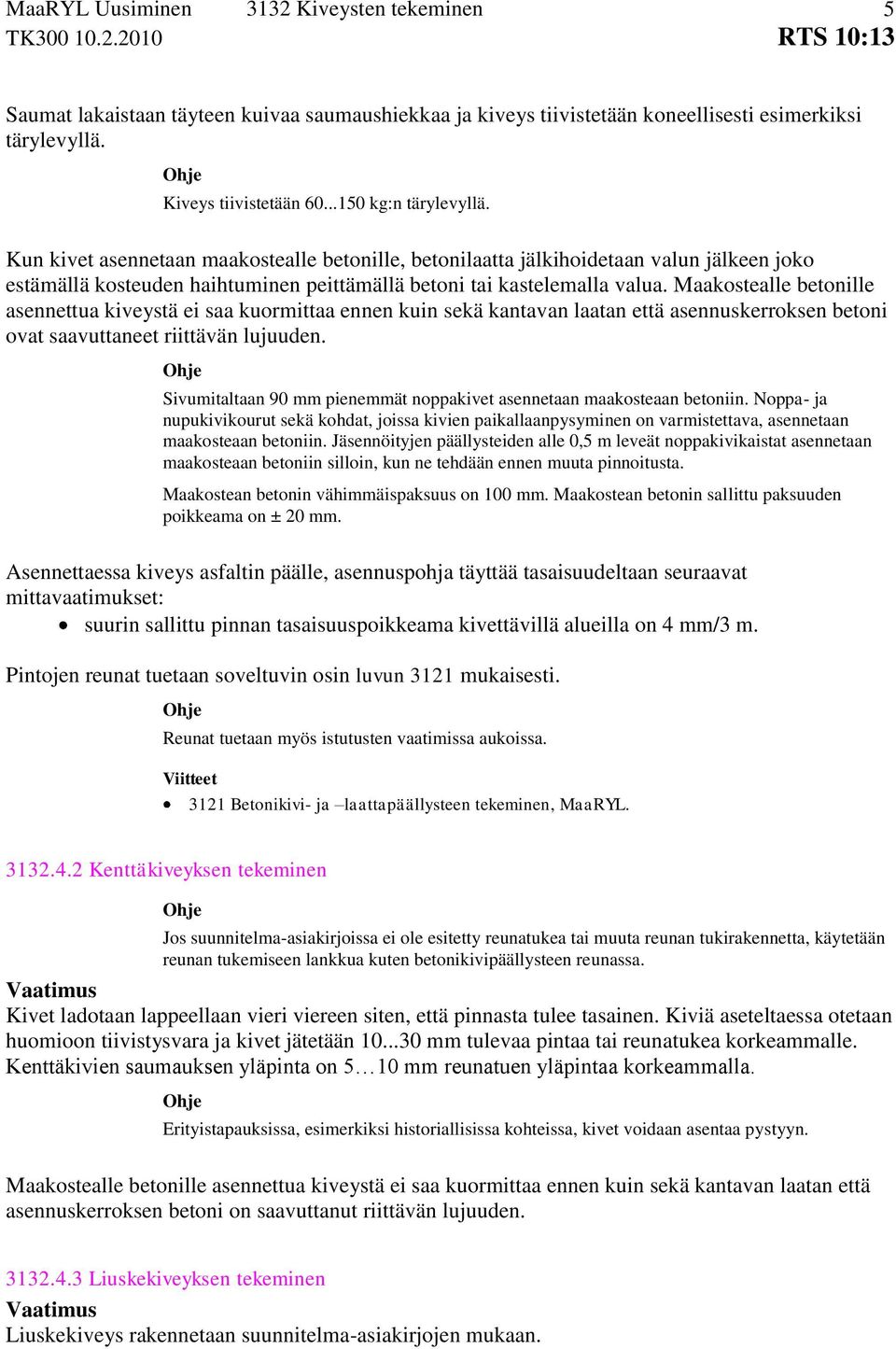 MaaRYL Uusiminen 3132 Kiveysten tekeminen 5
TK300 10.2.2010 RTS 10:13

Saumat lakaistaan täyteen kuivaa saumaushiekkaa ja kiveys tiivistetään koneellisesti esimerkiksi tärylevyllä.

Ohje

Kiveys tiivistetään 60...150 kg:n tärylevyllä.

Kun kivet asennetaan maakostealle betonille, betonilaatta jälkihoidetaan valun jälkeen joko estämällä kosteuden haihtuminen peittämällä betoni tai kastelemalla valua. Maakostealle betonille asennettua kiveystä ei saa kuormittaa ennen kuin sekä kantavan laatan että asennuskerroksen betoni ovat saavuttaneet riittävän lujuuden.

Ohje

Sivumitaltaan 90 mm pienemmät noppakivet asennetaan maakosteaan betoniin. Noppa- ja nupukivikourut sekä kohdat, joissa kivien paikallaanpysyminen on varmistettava, asennetaan maakosteaan betoniin. Jäsennöityjen päällysteiden alle 0,5 m leveät noppakivikaistat asennetaan maakosteaan betoniin silloin, kun ne tehdään ennen muuta pinnoitusta.

Maakostean betonin vähimmäispaksuus on 100 mm. Maakostean betonin sallittu paksuuden poikkeama on ± 20 mm.

Asennettaessa kiveys asfaltin päälle, asennuspohja täyttää tasaisuudeltaan seuraavat mittavaatimukset:
• suurin sallittu pinnan tasaisuuspoikkeama kivettävillä alueilla on 4 mm/3 m.

Pintojen reunat tuetaan soveltuvin osin luvun 3121 mukaisesti.

Ohje

Reunat tuetaan myös istutusten vaatimissa aukoissa.

Viitteet

• 3121 Betonikivi- ja –laattapäällysteen tekeminen, MaaRYL.

3132.4.2 Kenttäkiveyksen tekeminen

Ohje

Jos suunnitelma-asiakirjoissa ei ole esitetty reunatukea tai muuta reunan tukirakennetta, käytetään reunan tukemiseen lankkua kuten betonikivipäällysteen reunassa.

Vaatimus
Kivet ladotaan lappeellaan vieri viereen siten, että pinnasta tulee tasainen. Kiviä aseteltaessa otetaan huomioon tiivistysvara ja kivet jätetään 10...30 mm tulevaa pintaa tai reunatukea korkeammalle. Kenttäkivien saumauksen yläpinta on 5…10 mm reunatuen yläpintaa korkeammalla.

Ohje

Erityistapauksissa, esimerkiksi historiallisissa kohteissa, kivet voidaan asentaa pystyyn.

Maakostealle betonille asennettua kiveystä ei saa kuormittaa ennen kuin sekä kantavan laatan että asennuskerroksen betoni on saavuttanut riittävän lujuuden.

3132.4.3 Liuskekiveyksen tekeminen
Vaatimus
Liuskekiveys rakennetaan suunnitelma-asiakirjojen mukaan.